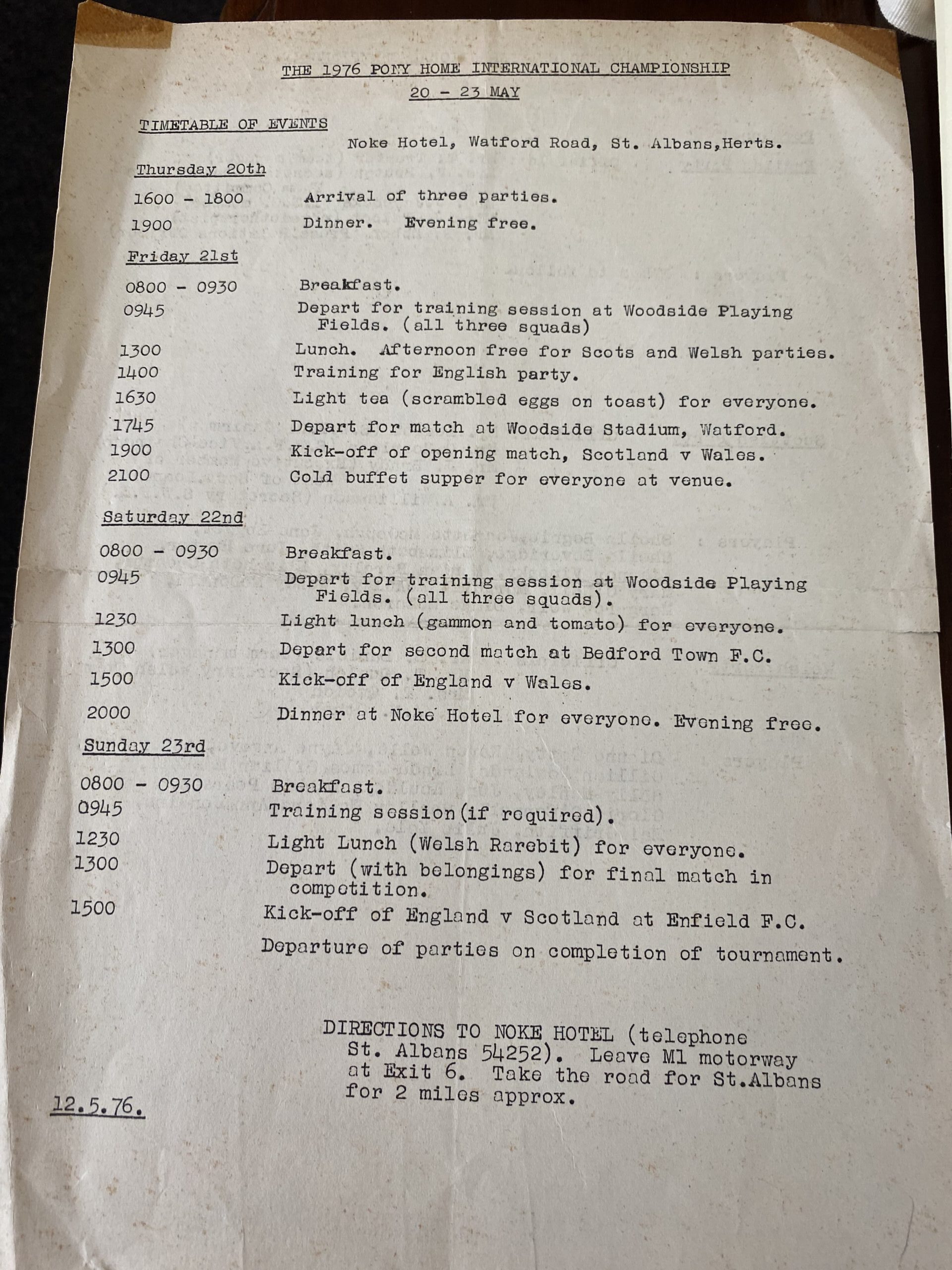 THE 1976 PONY HOME INTERNATIONAL CHAMPIONSHIP
20 - 23 MAY

TIMETABLE OF EVENTS

Noke Hotel, Watford Road, St. Albans,Herts.

Thursday 20th

1600 - 1800 Arrival of three parties.
1900 Dinner. Evening free.

Friday 21st

0800 - 0930 Breakfast.
0945 Depart for training session at Woodside Playing Fields. (all three squads)
1300 Lunch. Afternoon free for Scots and Welsh parties.
1400 Training for English party.
1630 Light tea (scrambled eggs on toast) for everyone.
1745 Depart for match at Woodside Stadium, Watford.
1900 Kick-off of opening match, Scotland v Wales.
2100 Cold buffet supper for everyone at venue.

Saturday 22nd

0800 - 0930 Breakfast.
0945 Depart for training session at Woodside Playing Fields. (all three squads).
1230 Light lunch (gammon and tomato) for everyone.
1300 Depart for second match at Bedford Town F.C.
1500 Kick-off of England v Wales.
2000 Dinner at Noke Hotel for everyone. Evening free.

Sunday 23rd

0800 - 0930 Breakfast.
0945 Training session(if required).
1230 Light Lunch (Welsh Rarebit) for everyone.
1300 Depart (with belongings) for final match in competition.
1500 Kick-off of England v Scotland at Enfield F.C.
Departure of parties on completion of tournament.

DIRECTIONS TO NOKE HOTEL (telephone St. Albans 54252). Leave M1 motorway at Exit 6. Take the road for St.Albans for 2 miles approx.

12.5.76.